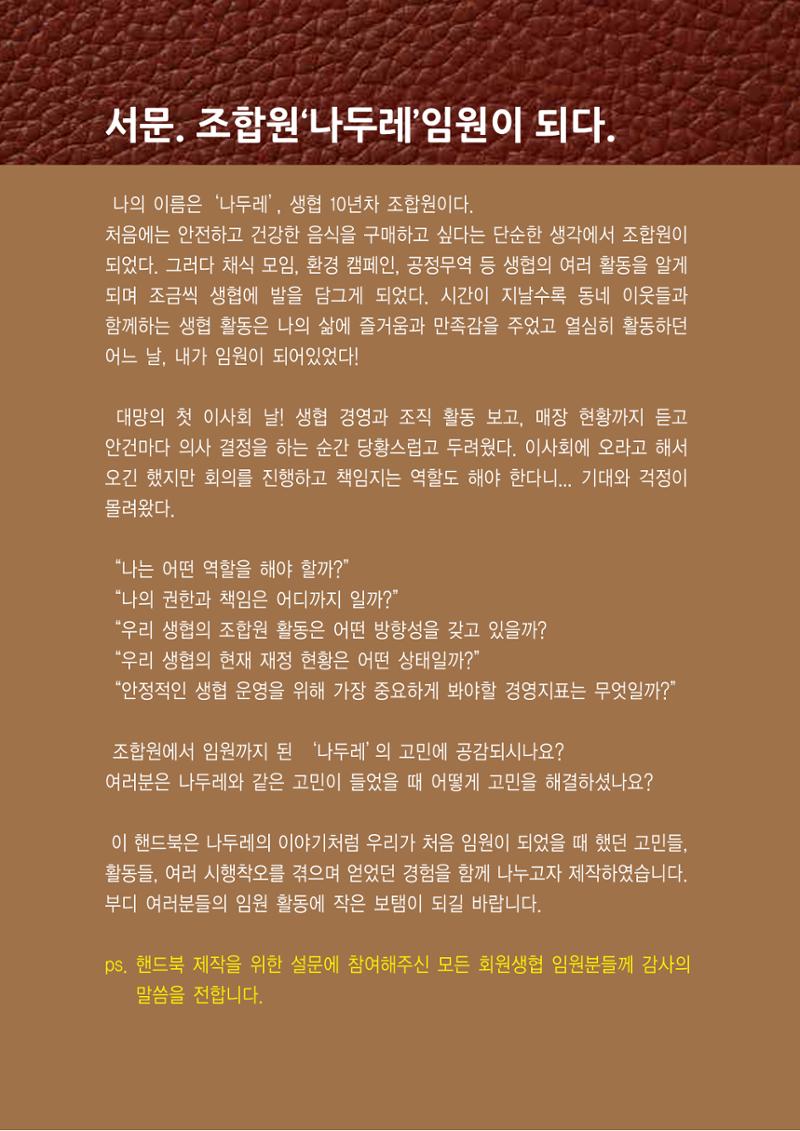 서문. 조합원'나두레'임원이 되다.

나의 이름은 '나두레', 생협 10년차 조합원이다.
처음에는 안전하고 건강한 음식을 구매하고 싶다는 단순한 생각에서 조합원이 되었다. 그러다 채식 모임, 환경 캠페인, 공정무역 등 생협의 여러 활동을 알게 되며 조금씩 생협에 발을 담그게 되었다. 시간이 지날수록 동네 이웃들과 함께하는 생협 활동은 나의 삶에 즐거움과 만족감을 주었고 열심히 활동하던 어느 날, 내가 임원이 되어있었다!

대망의 첫 이사회 날! 생협 경영과 조직 활동 보고, 매장 현황까지 듣고 안건마다 의사 결정을 하는 순간 당황스럽고 두려웠다. 이사회에 오라고 해서 오긴 했지만 회의를 진행하고 책임지는 역할도 해야 한다니... 기대와 걱정이 몰려왔다.

"나는 어떤 역할을 해야 할까?"
"나의 권한과 책임은 어디까지 일까?"
"우리 생협의 조합원 활동은 어떤 방향성을 갖고 있을까?
"우리 생협의 현재 재정 현황은 어떤 상태일까?"
"안정적인 생협 운영을 위해 가장 중요하게 봐야할 경영지표는 무엇일까?"

조합원에서 임원까지 된 '나두레'의 고민에 공감되시나요?
여러분은 나두레와 같은 고민이 들었을 때 어떻게 고민을 해결하셨나요?

이 핸드북은 나두레의 이야기처럼 우리가 처음 임원이 되었을 때 했던 고민들, 활동들, 여러 시행착오를 겪으며 얻었던 경험을 함께 나누고자 제작하였습니다. 부디 여러분들의 임원 활동에 작은 보탬이 되길 바랍니다.

ps. 핸드북 제작을 위한 설문에 참여해주신 모든 회원생협 임원분들께 감사의 말씀을 전합니다.